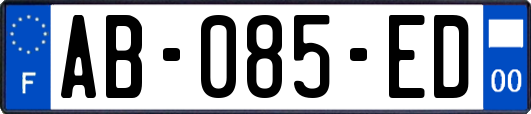 F

AB-085-ED

00